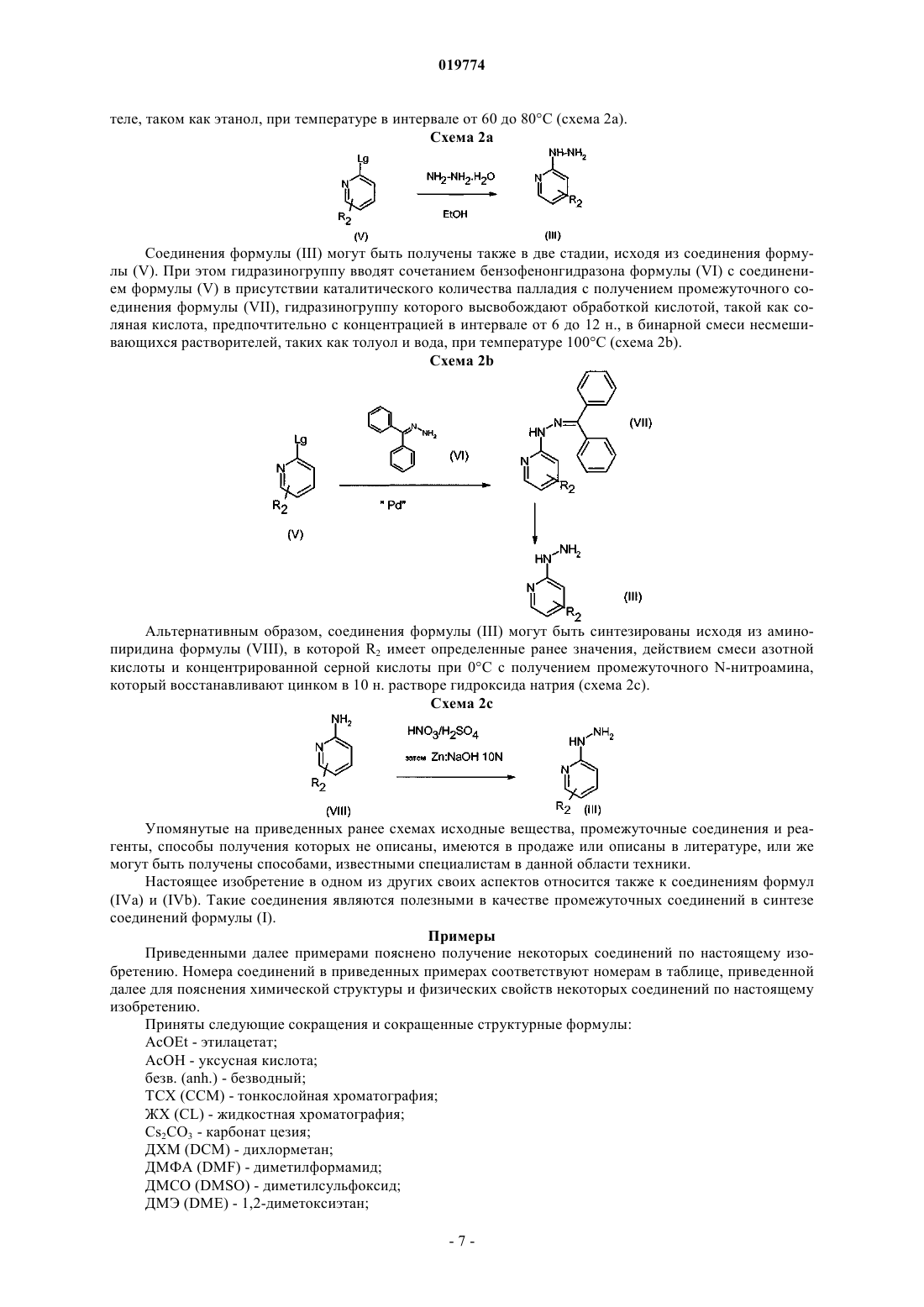 019774

теле, таком как этанол, при температуре в интервале от 60 до 80°C (схема 2a).

Схема 2a

Lg
N
$R_2$
(V)
$NH_2$-$NH_2$.$H_2O$
EtOH
NH-$NH_2$
N
$R_2$
(III)

Соединения формулы (III) могут быть получены также в две стадии, исходя из соединения формулы (V). При этом гидразиногруппу вводят сочетанием бензофенонгидразона формулы (VI) с соединением формулы (V) в присутствии каталитического количества палладия с получением промежуточного соединения формулы (VII), гидразиногруппу которого высвобождают обработкой кислотой, такой как соляная кислота, предпочтительно с концентрацией в интервале от 6 до 12 н., в бинарной смеси несмешивающихся растворителей, таких как толуол и вода, при температуре 100°C (схема 2b).

Схема 2b

Lg
N
$R_2$
(V)
N
$NH_2$
(VI)
" Pd"
HN
N
N
$R_2$
(VII)
HN
$NH_2$
N
$R_2$
(III)

Альтернативным образом, соединения формулы (III) могут быть синтезированы исходя из аминопиридина формулы (VIII), в которой $R_2$ имеет определенные ранее значения, действием смеси азотной кислоты и концентрированной серной кислоты при 0°C с получением промежуточного N-нитроамина, который восстанавливают цинком в 10 н. растворе гидроксида натрия (схема 2c).

Схема 2c

$NH_2$
N
$R_2$
(VIII)
$HNO_3/H_2SO_4$
затем Zn:NaOH 10N
HN
$NH_2$
N
$R_2$ (III)

Упомянутые на приведенных ранее схемах исходные вещества, промежуточные соединения и реагенты, способы получения которых не описаны, имеются в продаже или описаны в литературе, или же могут быть получены способами, известными специалистам в данной области техники.

Настоящее изобретение в одном из других своих аспектов относится также к соединениям формул (IVa) и (IVb). Такие соединения являются полезными в качестве промежуточных соединений в синтезе соединений формулы (I).

Примеры

Приведенными далее примерами пояснено получение некоторых соединений по настоящему изобретению. Номера соединений в приведенных примерах соответствуют номерам в таблице, приведенной далее для пояснения химической структуры и физических свойств некоторых соединений по настоящему изобретению.

Приняты следующие сокращения и сокращенные структурные формулы:
AcOEt - этилацетат;
AcOH - уксусная кислота;
безв. (anh.) - безводный;
ТСХ (CCM) - тонкослойная хроматография;
ЖХ (CL) - жидкостная хроматография;
$Cs_2CO_3$ - карбонат цезия;
ДХМ (DCM) - дихлорметан;
ДМФА (DMF) - диметилформамид;
ДМСО (DMSO) - диметилсульфоксид;
ДМЭ (DME) - 1,2-диметоксиэтан;

- 7 -